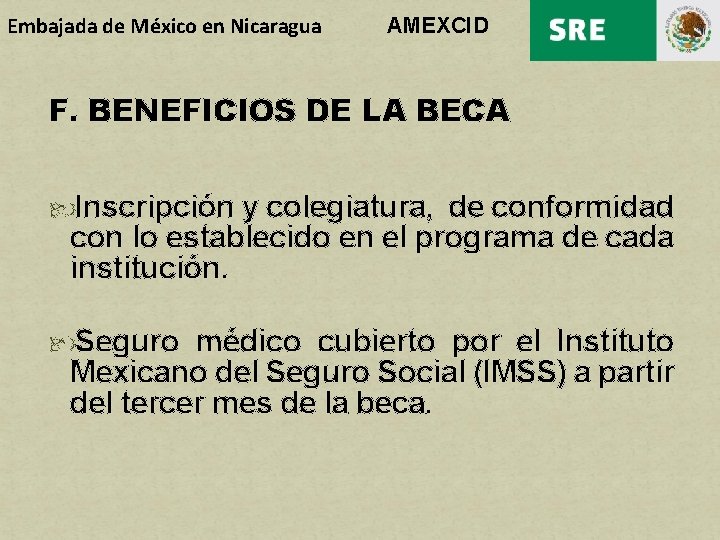 Embajada de México en Nicaragua AMEXCID SRE

F. BENEFICIOS DE LA BECA

Inscripción y colegiatura, de conformidad con lo establecido en el programa de cada institución.

Seguro médico cubierto por el Instituto Mexicano del Seguro Social (IMSS) a partir del tercer mes de la beca.